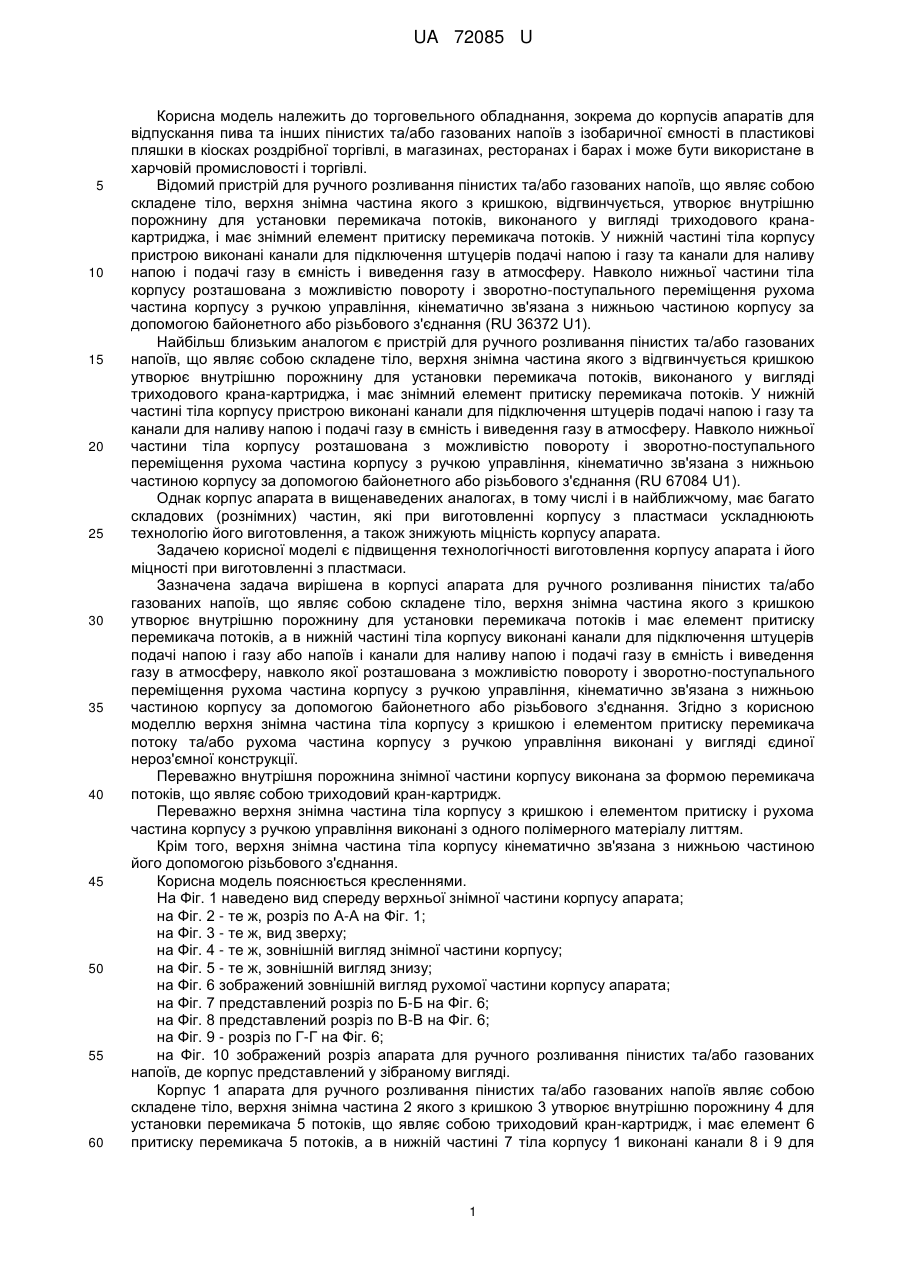 UA 72085 U

Корисна модель належить до торговельного обладнання, зокрема до корпусів апаратів для відпускання пива та інших пінистих та/або газованих напоїв з ізобаричної ємності в пластикові пляшки в кіосках роздрібної торгівлі, в магазинах, ресторанах і барах і може бути використане в харчовій промисловості і торгівлі.

5 Відомий пристрій для ручного розливання пінистих та/або газованих напоїв, що являє собою складене тіло, верхня знімна частина якого з кришкою, відгвинчується, утворює внутрішню порожнину для установки перемикача потоків, виконаного у вигляді триходового крана-картриджа, і має знімний елемент притиску перемикача потоків. У нижній частині тіла корпусу пристрою виконані канали для підключення штуцерів подачі напою і газу та канали для наливу

10 напою і подачі газу в ємність і виведення газу в атмосферу. Навколо нижньої частини тіла корпусу розташована з можливістю повороту і зворотно-поступального переміщення рухома частина корпусу з ручкою управління, кінематично зв'язана з нижньою частиною корпусу за допомогою байонетного або різьбового з'єднання (RU 36372 U1).

Найбільш близьким аналогом є пристрій для ручного розливання пінистих та/або газованих

15 напоїв, що являє собою складене тіло, верхня знімна частина якого з відгвинчується кришкою утворює внутрішню порожнину для установки перемикача потоків, виконаного у вигляді триходового крана-картриджа, і має знімний елемент притиску перемикача потоків. У нижній частині тіла корпусу пристрою виконані канали для підключення штуцерів подачі напою і газу та канали для наливу напою і подачі газу в ємність і виведення газу в атмосферу. Навколо нижньої

20 частини тіла корпусу розташована з можливістю повороту і зворотно-поступального переміщення рухома частина корпусу з ручкою управління, кінематично зв'язана з нижньою частиною корпусу за допомогою байонетного або різьбового з'єднання (RU 67084 U1).

Однак корпус апарата в вищенаведених аналогах, в тому числі і в найближчому, має багато складових (рознімних) частин, які при виготовленні корпусу з пластмаси ускладнюють

25 технологію його виготовлення, а також знижують міцність корпусу апарата.

Задачею корисної моделі є підвищення технологічності виготовлення корпусу апарата і його міцності при виготовленні з пластмаси.

Зазначена задача вирішена в корпусі апарата для ручного розливання пінистих та/або газованих напоїв, що являє собою складене тіло, верхня знімна частина якого з кришкою

30 утворює внутрішню порожнину для установки перемикача потоків і має елемент притиску перемикача потоків, а в нижній частині тіла корпусу виконані канали для підключення штуцерів подачі напою і газу або напоїв і канали для наливу напою і подачі газу в ємність і виведення газу в атмосферу, навколо якої розташована з можливістю повороту і зворотно-поступального переміщення рухома частина корпусу з ручкою управління, кінематично зв'язана з нижньою

35 частиною корпусу за допомогою байонетного або різьбового з'єднання. Згідно з корисною моделлю верхня знімна частина тіла корпусу з кришкою і елементом притиску перемикача потоку та/або рухома частина корпусу з ручкою управління виконані у вигляді єдиної нероз'ємної конструкції.

Переважно внутрішня порожнина знімної частини корпусу виконана за формою перемикача

40 потоків, що являє собою триходовий кран-картридж.

Переважно верхня знімна частина тіла корпусу з кришкою і елементом притиску і рухома частина корпусу з ручкою управління виконані з одного полімерного матеріалу литтям.

Крім того, верхня знімна частина тіла корпусу кінематично зв'язана з нижньою частиною його допомогою різьбового з'єднання.

45 Корисна модель пояснюється кресленнями.

На Фіг. 1 наведено вид спереду верхньої знімної частини корпусу апарата;

на Фіг. 2 - те ж, розріз по А-А на Фіг. 1;

на Фіг. 3 - те ж, вид зверху;

на Фіг. 4 - те ж, зовнішній вигляд знімної частини корпусу;

50 на Фіг. 5 - те ж, зовнішній вигляд знизу;

на Фіг. 6 зображений зовнішній вигляд рухомої частини корпусу апарата;

на Фіг. 7 представлений розріз по Б-Б на Фіг. 6;

на Фіг. 8 представлений розріз по В-В на Фіг. 6;

на Фіг. 9 - розріз по Г-Г на Фіг. 6;

55 на Фіг. 10 зображений розріз апарата для ручного розливання пінистих та/або газованих напоїв, де корпус представлений у зібраному вигляді.

Корпус 1 апарата для ручного розливання пінистих та/або газованих напоїв являє собою складене тіло, верхня знімна частина 2 якого з кришкою 3 утворює внутрішню порожнину 4 для установки перемикача 5 потоків, що являє собою триходовий кран-картридж, і має елемент 6

60 притиску перемикача 5 потоків, а в нижній частині 7 тіла корпусу 1 виконані канали 8 і 9 для

1